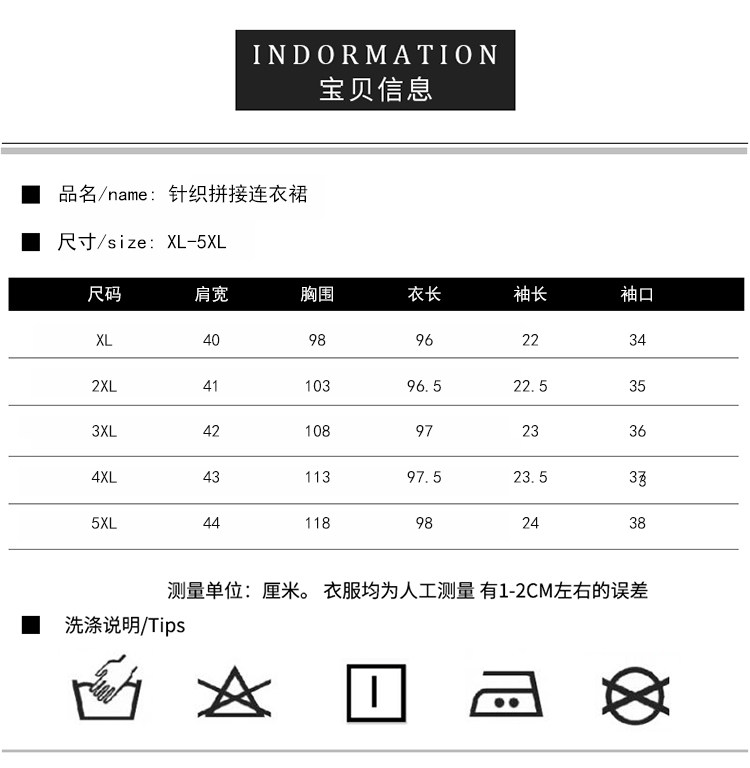 INDORMATION
宝贝信息

■ 品名/name: 针织拼接连衣裙

■ 尺寸/size: XL-5XL

| 尺码 | 肩宽 | 胸围 | 衣长 | 袖长 | 袖口 |
|---|---|---|---|---|---|
| XL | 40 | 98 | 96 | 22 | 34 |
| 2XL | 41 | 103 | 96.5 | 22.5 | 35 |
| 3XL | 42 | 108 | 97 | 23 | 36 |
| 4XL | 43 | 113 | 97.5 | 23.5 | 37 |
| 5XL | 44 | 118 | 98 | 24 | 38 |

测量单位：厘米。 衣服均为人工测量 有1-2CM左右的误差

■ 洗涤说明/Tips